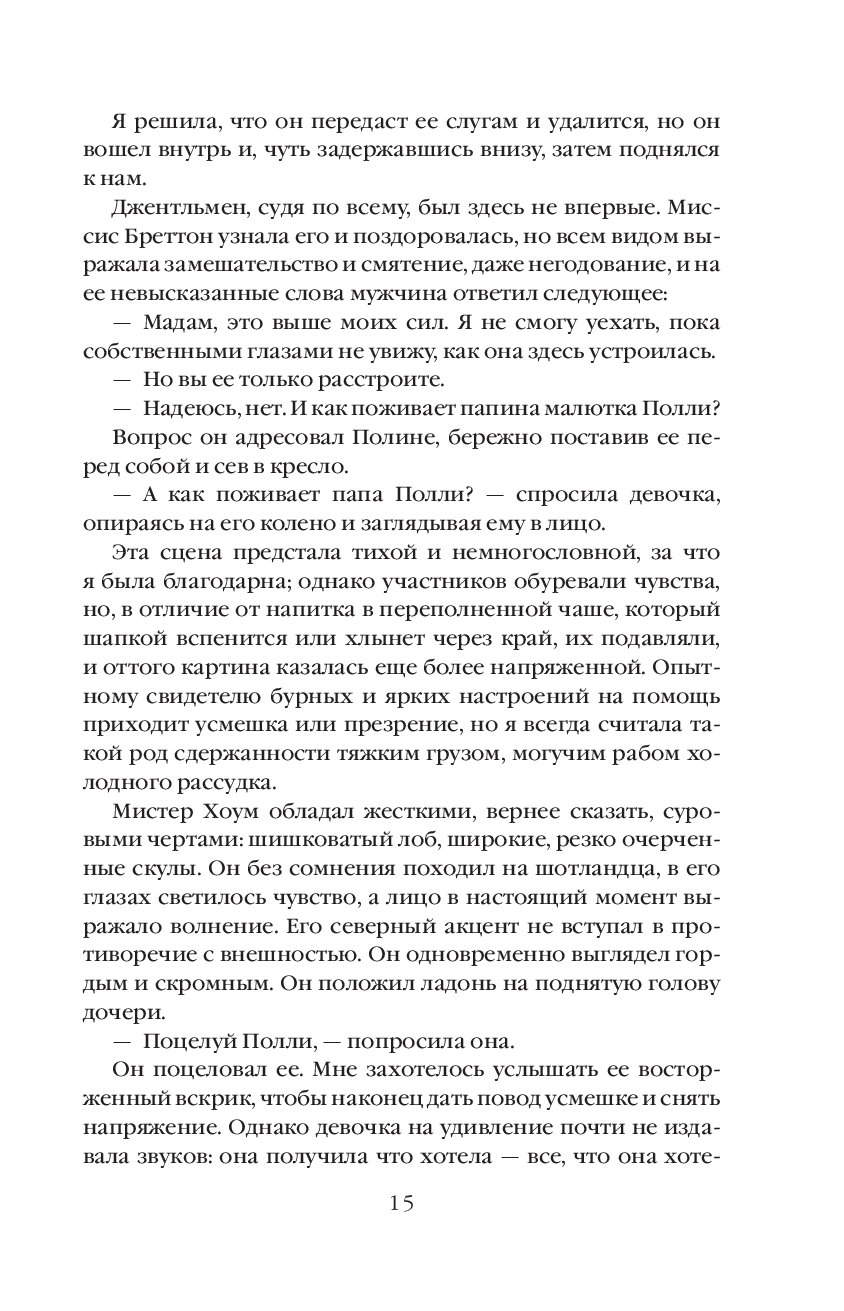 Я решила, что он передаст ее слугам и удалится, но он вошел внутрь и, чуть задержавшись внизу, затем поднялся к нам.

Джентльмен, судя по всему, был здесь не впервые. Миссис Бреттон узнала его и поздоровалась, но всем видом выражала замешательство и смятение, даже негодование, и на ее невысказанные слова мужчина ответил следующее:

— Мадам, это выше моих сил. Я не смогу уехать, пока собственными глазами не увижу, как она здесь устроилась.

— Но вы ее только расстроите.

— Надеюсь, нет. И как поживает папина малютка Полли?

Вопрос он адресовал Полине, бережно поставив ее перед собой и сев в кресло.

— А как поживает папа Полли? — спросила девочка, опираясь на его колено и заглядывая ему в лицо.

Эта сцена предстала тихой и немногословной, за что я была благодарна; однако участников обуревали чувства, но, в отличие от напитка в переполненной чаше, который шапкой вспенится или хлынет через край, их подавляли, и оттого картина казалась еще более напряженной. Опытному свидетелю бурных и ярких настроений на помощь приходит усмешка или презрение, но я всегда считала такой род сдержанности тяжким грузом, могучим рабом холодного рассудка.

Мистер Хоум обладал жесткими, вернее сказать, суровыми чертами: шишковатый лоб, широкие, резко очерченные скулы. Он без сомнения походил на шотландца, в его глазах светилось чувство, а лицо в настоящий момент выражало волнение. Его северный акцент не вступал в противоречие с внешностью. Он одновременно выглядел гордым и скромным. Он положил ладонь на поднятую голову дочери.

— Поцелуй Полли, — попросила она.

Он поцеловал ее. Мне захотелось услышать ее восторженный вскрик, чтобы наконец дать повод усмешке и снять напряжение. Однако девочка на удивление почти не издавала звуков: она получила что хотела — все, что она хоте-

15